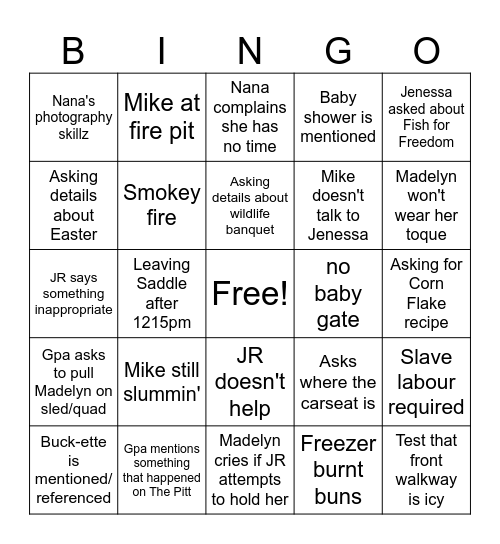 | B | I | N | G | O |
|---|---|---|---|---|
| Nana's photography skillz | Mike at fire pit | Nana complains she has no time | Baby shower is mentioned | Jenessa asked about Fish for Freedom |
| Asking details about Easter | Smokey fire | Asking details about wildlife banquet | Mike doesn't talk to Jenessa | Madelyn won't wear her toque |
| JR says something inappropriate | Leaving Saddle after 1215pm | Free! | no baby gate | Asking for Corn Flake recipe |
| Gpa asks to pull Madelyn on sled/quad | Mike still slummin' | JR doesn't help | Asks where the carseat is | Slave labour required |
| Buck-ette is mentioned/ referenced | Gpa mentions something that happened on The Pitt | Madelyn cries if JR attempts to hold her | Freezer burnt buns | Test that front walkway is icy |